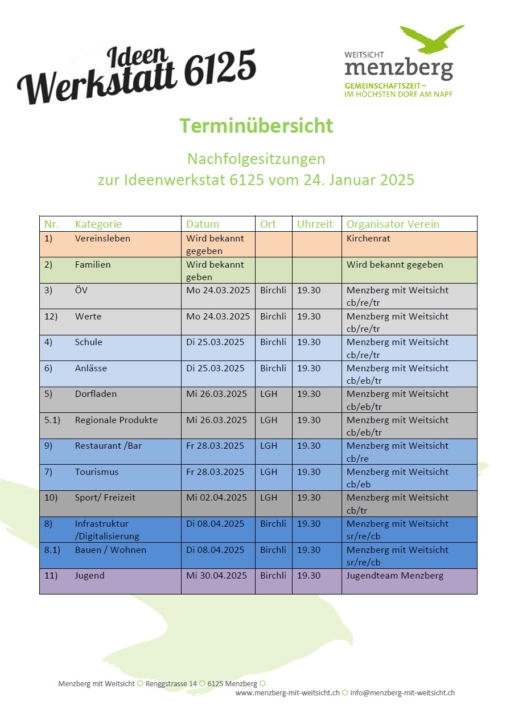 Ideen Werkstatt 6125

WEITSICHT
menzberg
GEMEINSCHAFTSZEIT –
IM HÖCHSTEN DORF AM NAPF

Terminübersicht

Nachfolgesitzungen
zur Ideenwerkstat 6125 vom 24. Januar 2025

| Nr. | Kategorie | Datum | Ort | Uhrzeit | Organisator Verein |
|---|---|---|---|---|---|
| 1) | Vereinsleben | Wird bekannt gegeben | | | Kirchenrat |
| 2) | Familien | Wird bekannt geben | | | Wird bekannt gegeben |
| 3) | ÖV | Mo 24.03.2025 | Birchli | 19.30 | Menzberg mit Weitsicht cb/re/tr |
| 12) | Werte | Mo 24.03.2025 | Birchli | 19.30 | Menzberg mit Weitsicht cb/re/tr |
| 4) | Schule | Di 25.03.2025 | Birchli | 19.30 | Menzberg mit Weitsicht cb/re/tr |
| 6) | Anlässe | Di 25.03.2025 | Birchli | 19.30 | Menzberg mit Weitsicht cb/eb/tr |
| 5) | Dorfladen | Mi 26.03.2025 | LGH | 19.30 | Menzberg mit Weitsicht cb/eb/tr |
| 5.1) | Regionale Produkte | Mi 26.03.2025 | LGH | 19.30 | Menzberg mit Weitsicht cb/eb/tr |
| 9) | Restaurant /Bar | Fr 28.03.2025 | LGH | 19.30 | Menzberg mit Weitsicht cb/re |
| 7) | Tourismus | Fr 28.03.2025 | LGH | 19.30 | Menzberg mit Weitsicht cb/eb |
| 10) | Sport/ Freizeit | Mi 02.04.2025 | LGH | 19.30 | Menzberg mit Weitsicht cb/tr |
| 8) | Infrastruktur /Digitalisierung | Di 08.04.2025 | Birchli | 19.30 | Menzberg mit Weitsicht sr/re/cb |
| 8.1) | Bauen / Wohnen | Di 08.04.2025 | Birchli | 19.30 | Menzberg mit Weitsicht sr/re/cb |
| 11) | Jugend | Mi 30.04.2025 | Birchli | 19.30 | Jugendteam Menzberg |

Menzberg mit Weitsicht ○ Renggstrasse 14 ○ 6125 Menzberg ○
www.menzberg-mit-weitsicht.ch ○ info@menzberg-mit-weitsicht.ch